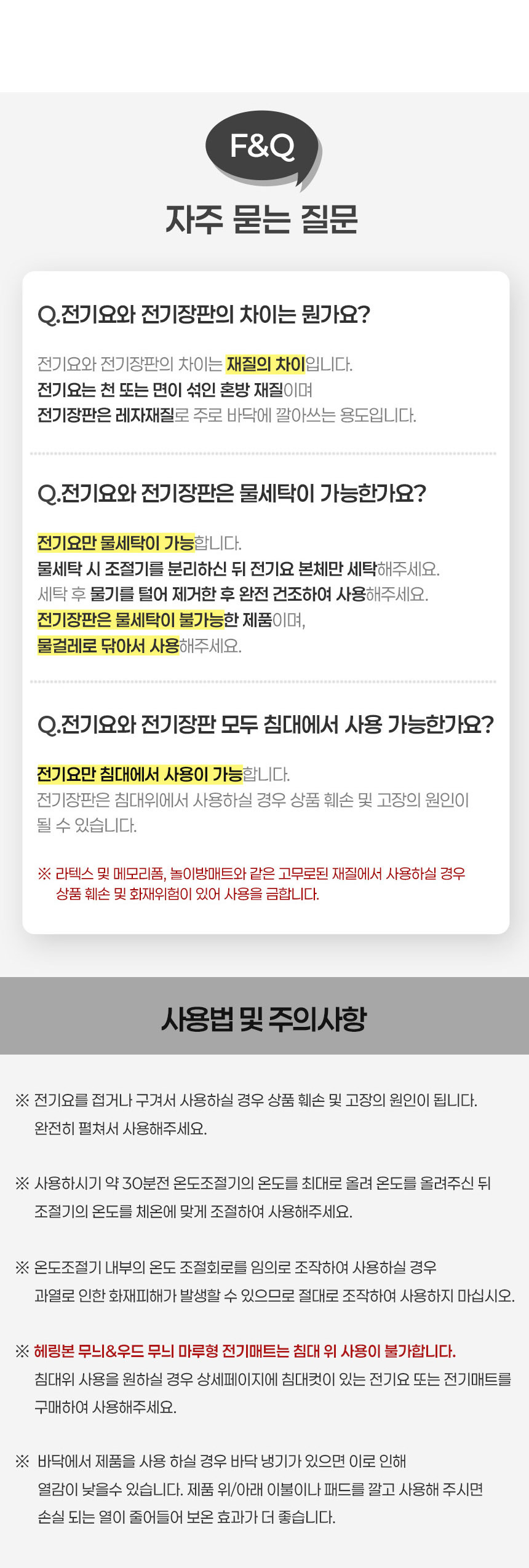 F&Q

자주 묻는 질문

Q.전기요와 전기장판의 차이는 뭔가요?

전기요와 전기장판의 차이는 재질의 차이입니다.
전기요는 천 또는 면이 섞인 혼방 재질이며
전기장판은 레자재질로 주로 바닥에 깔아쓰는 용도입니다.

Q.전기요와 전기장판은 물세탁이 가능한가요?

전기요만 물세탁이 가능합니다.
물세탁 시 조절기를 분리하신 뒤 전기요 본체만 세탁해주세요.
세탁 후 물기를 털어 제거한 후 완전 건조하여 사용해주세요.
전기장판은 물세탁이 불가능한 제품이며,
물걸레로 닦아서 사용해주세요.

Q.전기요와 전기장판 모두 침대에서 사용 가능한가요?

전기요만 침대에서 사용이 가능합니다.
전기장판은 침대위에서 사용하실 경우 상품 훼손 및 고장의 원인이 될 수 있습니다.

※ 라텍스 및 메모리폼, 놀이방매트와 같은 고무로된 재질에서 사용하실 경우 상품 훼손 및 화재위험이 있어 사용을 금합니다.

사용법 및 주의사항

※ 전기요를 접거나 구겨서 사용하실 경우 상품 훼손 및 고장의 원인이 됩니다. 완전히 펼쳐서 사용해주세요.

※ 사용하시기 약 30분전 온도조절기의 온도를 최대로 올려 온도를 올려주신 뒤 조절기의 온도를 체온에 맞게 조절하여 사용해주세요.

※ 온도조절기 내부의 온도 조절회로를 임의로 조작하여 사용하실 경우 과열로 인한 화재피해가 발생할 수 있으므로 절대로 조작하여 사용하지 마십시오.

※ 헤링본 무늬&우드 무늬 마루형 전기매트는 침대 위 사용이 불가합니다.
침대위 사용을 원하실 경우 상세페이지에 침대컷이 있는 전기요 또는 전기매트를 구매하여 사용해주세요.

※ 바닥에서 제품을 사용 하실 경우 바닥 냉기가 있으면 이로 인해 열감이 낮을수 있습니다. 제품 위/아래 이불이나 패드를 깔고 사용해 주시면 손실 되는 열이 줄어들어 보온 효과가 더 좋습니다.